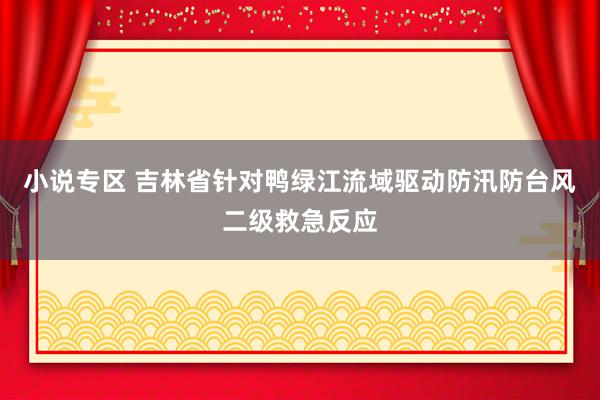 小说专区 吉林省针对鸭绿江流域驱动防汛防台风二级救急反应